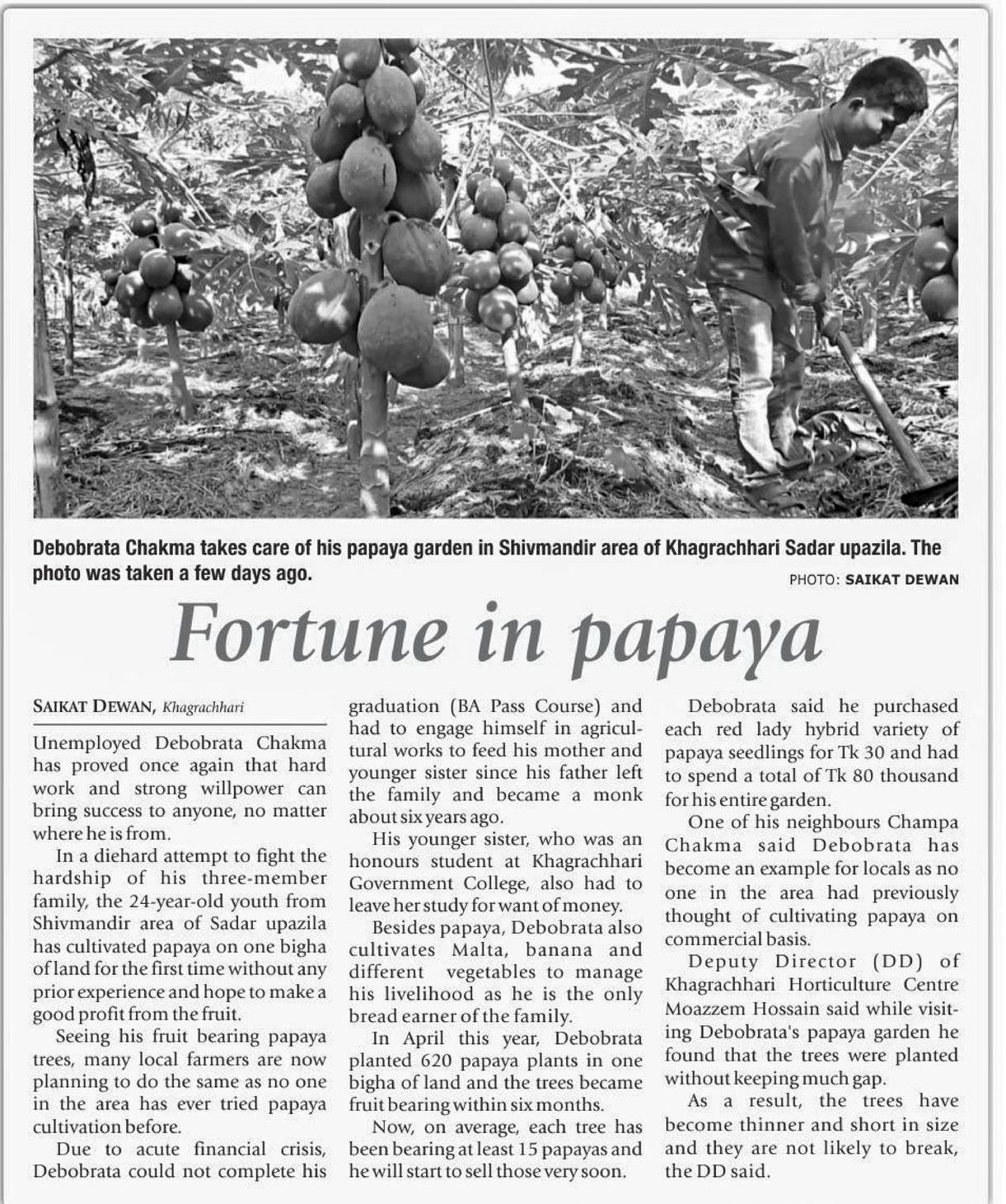 Debobrata Chakma takes care of his papaya garden in Shivmandir area of Khagrachhari Sadar upazila. The photo was taken a few days ago.

PHOTO: SAIKAT DEWAN

Fortune in papaya

SAIKAT DEWAN, Khagrachhari

Unemployed Debobrata Chakma has proved once again that hard work and strong willpower can bring success to anyone, no matter where he is from.

In a diehard attempt to fight the hardship of his three-member family, the 24-year-old youth from Shivmandir area of Sadar upazila has cultivated papaya on one bigha of land for the first time without any prior experience and hope to make a good profit from the fruit.

Seeing his fruit bearing papaya trees, many local farmers are now planning to do the same as no one in the area has ever tried papaya cultivation before.

Due to acute financial crisis, Debobrata could not complete his graduation (BA Pass Course) and had to engage himself in agricultural works to feed his mother and younger sister since his father left the family and became a monk about six years ago.

His younger sister, who was an honours student at Khagrachhari Government College, also had to leave her study for want of money.

Besides papaya, Debobrata also cultivates Malta, banana and different vegetables to manage his livelihood as he is the only bread earner of the family.

In April this year, Debobrata planted 620 papaya plants in one bigha of land and the trees became fruit bearing within six months.

Now, on average, each tree has been bearing at least 15 papayas and he will start to sell those very soon.

Debobrata said he purchased each red lady hybrid variety of papaya seedlings for Tk 30 and had to spend a total of Tk 80 thousand for his entire garden.

One of his neighbours Champa Chakma said Debobrata has become an example for locals as no one in the area had previously thought of cultivating papaya on commercial basis.

Deputy Director (DD) of Khagrachhari Horticulture Centre Moazzem Hossain said while visiting Debobrata's papaya garden he found that the trees were planted without keeping much gap.

As a result, the trees have become thinner and short in size and they are not likely to break, the DD said.